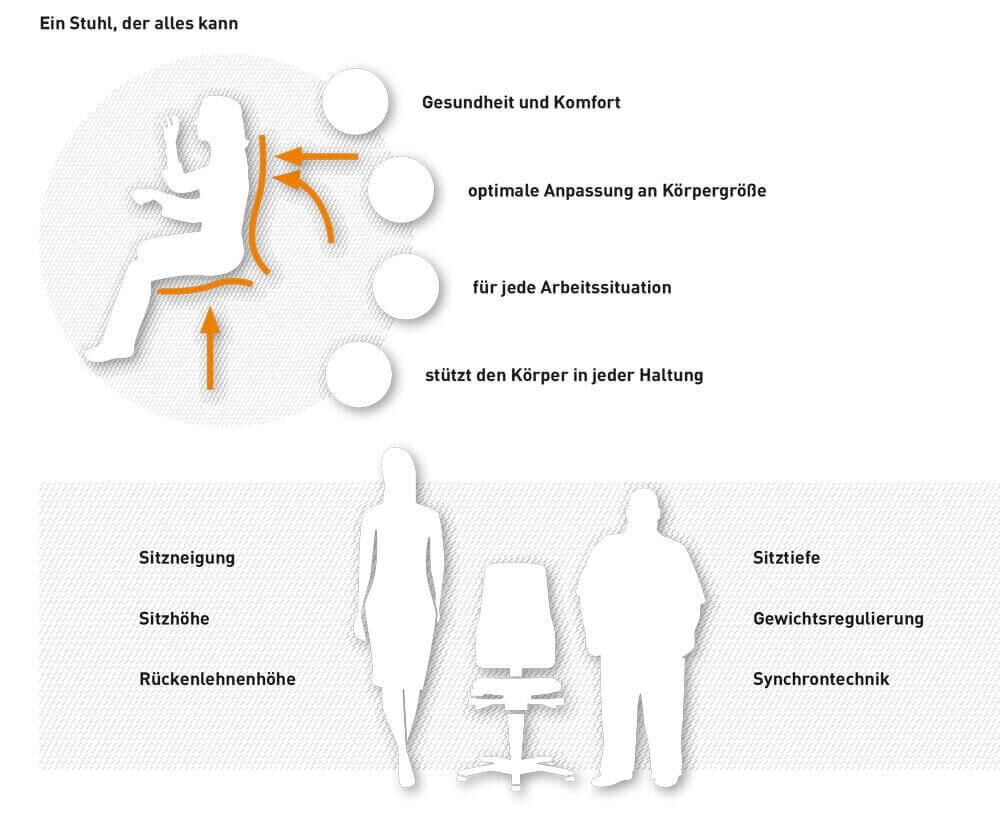 Ein Stuhl, der alles kann

Gesundheit und Komfort

optimale Anpassung an Körpergröße

für jede Arbeitssituation

stützt den Körper in jeder Haltung

Sitzneigung

Sitzhöhe

Rückenlehnenhöhe

Sitztiefe

Gewichtsregulierung

Synchrontechnik